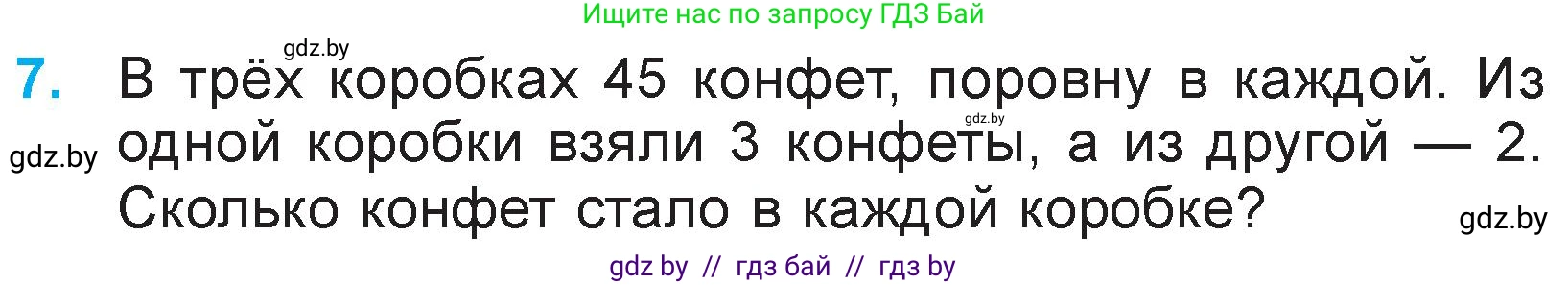 Ищите нас по запросу ГДЗ Бай

gdz.by

7. В трёх коробках 45 конфет, поровну в каждой. Из одной коробки взяли 3 конфеты, а из другой — 2. Сколько конфет стало в каждой коробке?

gdz.by

gdz.by

gdz.by

gdz by // гдз бай // гдз by